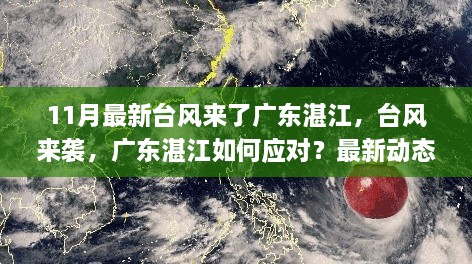 11月最新台风来了广东湛江，台风来袭，广东湛江如何应对？最新动态